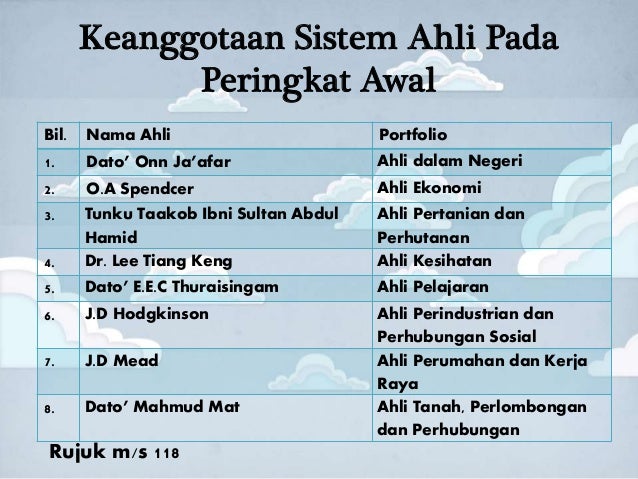 Keanggotaan Sistem Ahli Pada Peringkat Awal

| Bil. | Nama Ahli | Portfolio |
|---|---|---|
| 1. | Dato' Onn Ja'afar | Ahli dalam Negeri |
| 2. | O.A Spendcer | Ahli Ekonomi |
| 3. | Tunku Taakob Ibni Sultan Abdul Hamid | Ahli Pertanian dan Perhutanan |
| 4. | Dr. Lee Tiang Keng | Ahli Kesihatan |
| 5. | Dato' E.E.C Thuraisingam | Ahli Pelajaran |
| 6. | J.D Hodgkinson | Ahli Perindustrian dan Perhubungan Sosial |
| 7. | J.D Mead | Ahli Perumahan dan Kerja Raya |
| 8. | Dato' Mahmud Mat | Ahli Tanah, Perlombongan dan Perhubungan |

Rujuk m/s 118